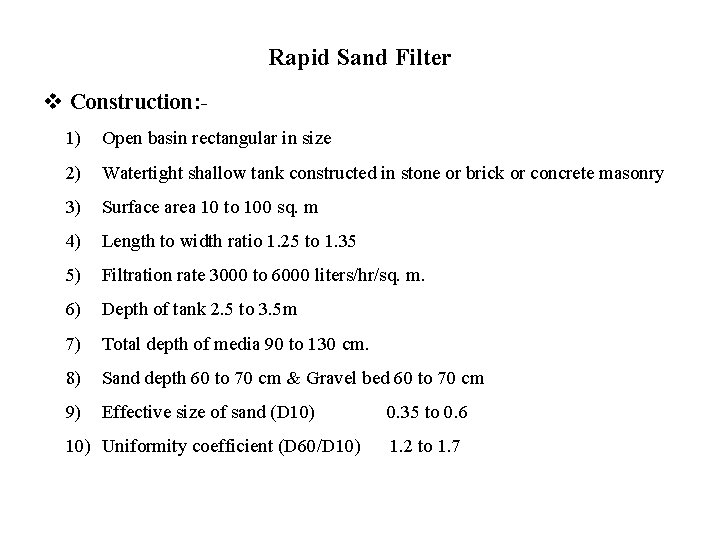 Rapid Sand Filter

❖ Construction:-

1) Open basin rectangular in size

2) Watertight shallow tank constructed in stone or brick or concrete masonry

3) Surface area 10 to 100 sq. m

4) Length to width ratio 1.25 to 1.35

5) Filtration rate 3000 to 6000 liters/hr/sq. m.

6) Depth of tank 2.5 to 3.5m

7) Total depth of media 90 to 130 cm.

8) Sand depth 60 to 70 cm & Gravel bed 60 to 70 cm

9) Effective size of sand (D10) 0.35 to 0.6

10) Uniformity coefficient (D60/D10) 1.2 to 1.7